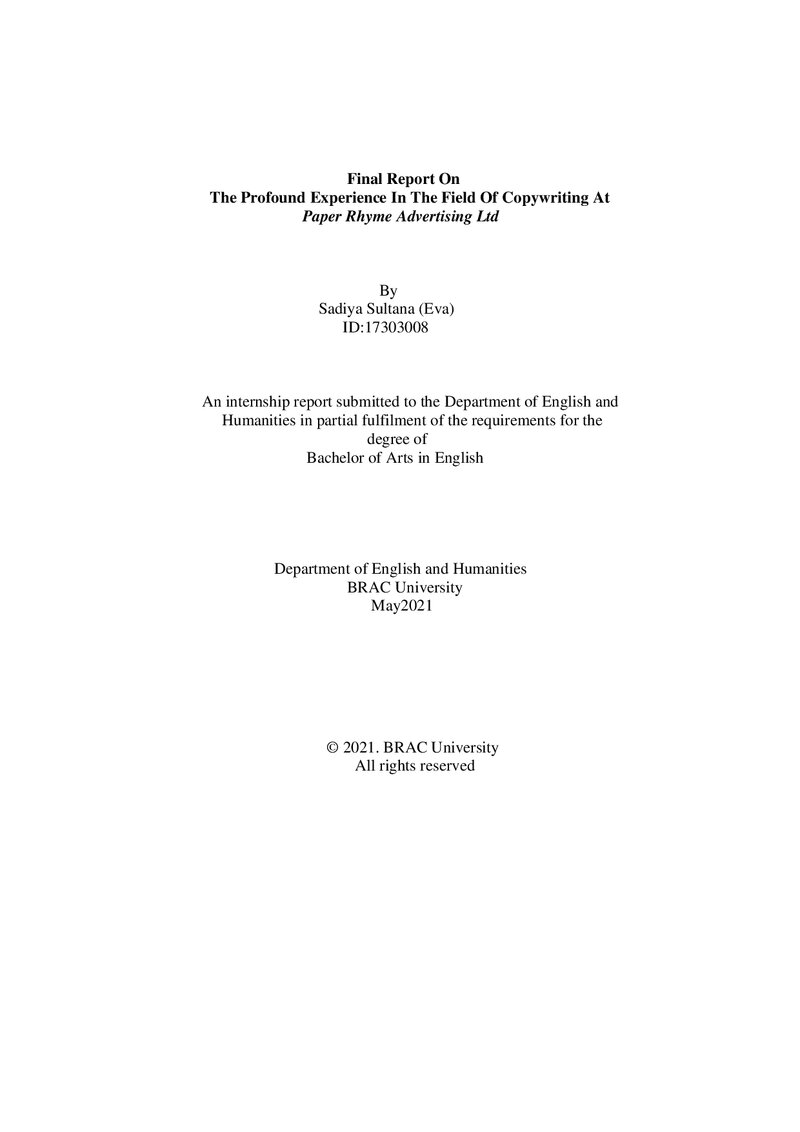 Final Report On
The Profound Experience In The Field Of Copywriting At
Paper Rhyme Advertising Ltd

By
Sadiya Sultana (Eva)
ID:17303008

An internship report submitted to the Department of English and Humanities in partial fulfilment of the requirements for the degree of
Bachelor of Arts in English

Department of English and Humanities
BRAC University
May2021

© 2021. BRAC University
All rights reserved